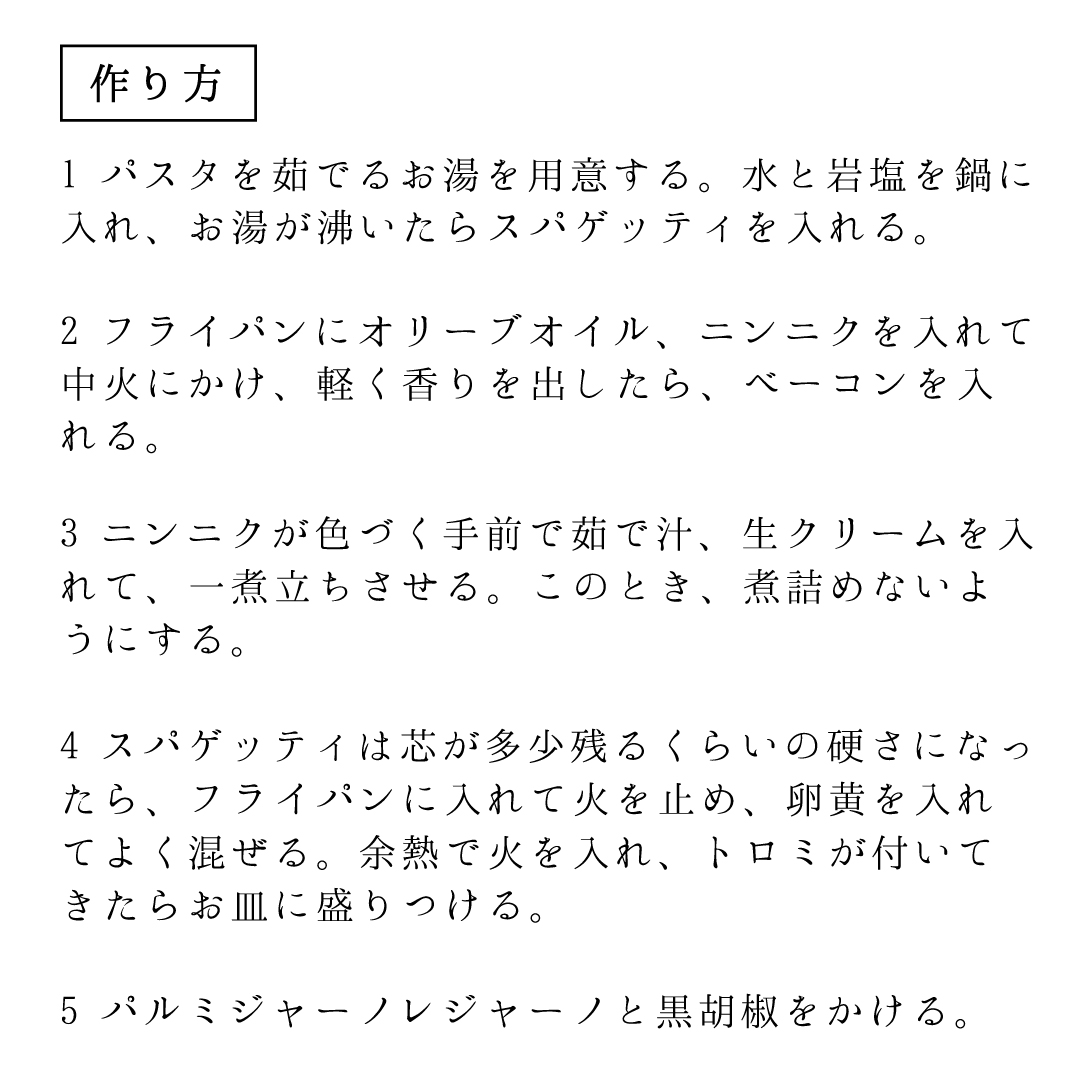 作り方

1 パスタを茹でるお湯を用意する。水と岩塩を鍋に入れ、お湯が沸いたらスパゲッティを入れる。

2 フライパンにオリーブオイル、ニンニクを入れて中火にかけ、軽く香りを出したら、ベーコンを入れる。

3 ニンニクが色づく手前で茹で汁、生クリームを入れて、一煮立ちさせる。このとき、煮詰めないようにする。

4 スパゲッティは芯が多少残るくらいの硬さになったら、フライパンに入れて火を止め、卵黄を入れてよく混ぜる。余熱で火を入れ、トロミが付いてきたらお皿に盛りつける。

5 パルミジャーノレジャーノと黒胡椒をかける。